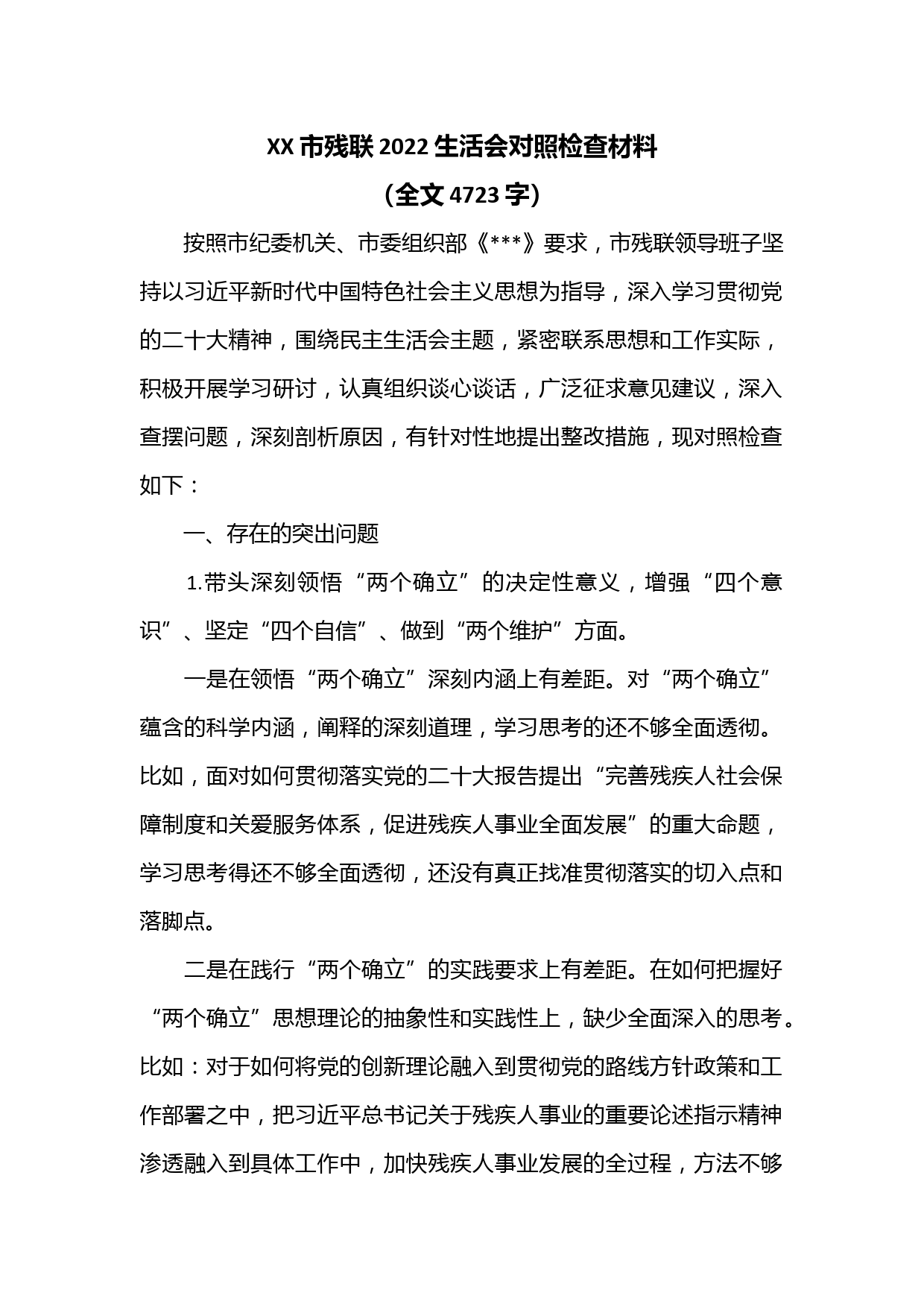 XX 市残联 2022 生活会对照检查材料

（全文 4723 字）

按照市纪委机关、市委组织部《***》要求，市残联领导班子坚持以习近平新时代中国特色社会主义思想为指导，深入学习贯彻党的二十大精神，围绕民主生活会主题，紧密联系思想和工作实际，积极开展学习研讨，认真组织谈心谈话，广泛征求意见建议，深入查摆问题，深刻剖析原因，有针对性地提出整改措施，现对照检查如下：

一、存在的突出问题

1.带头深刻领悟“两个确立”的决定性意义，增强“四个意识”、坚定“四个自信”、做到“两个维护”方面。

一是在领悟“两个确立”深刻内涵上有差距。对“两个确立”蕴含的科学内涵，阐释的深刻道理，学习思考的还不够全面透彻。比如，面对如何贯彻落实党的二十大报告提出“完善残疾人社会保障制度和关爱服务体系，促进残疾人事业全面发展”的重大命题，学习思考得还不够全面透彻，还没有真正找准贯彻落实的切入点和落脚点。

二是在践行“两个确立”的实践要求上有差距。在如何把握好“两个确立”思想理论的抽象性和实践性上，缺少全面深入的思考。比如：对于如何将党的创新理论融入到贯彻党的路线方针政策和工作部署之中，把习近平总书记关于残疾人事业的重要论述指示精神渗透融入到具体工作中，加快残疾人事业发展的全过程，方法不够